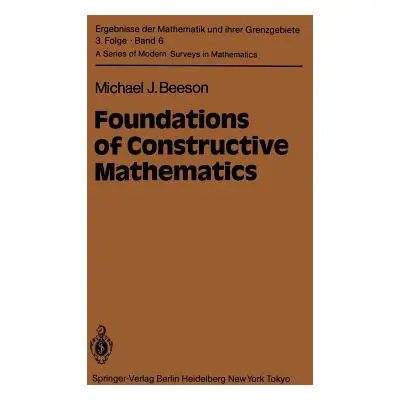 Ergebnisse der Mathematik und ihrer Grenzgebiete
3. Folge · Band 6
A Series of Modern Surveys in Mathematics

Michael J. Beeson

Foundations of Constructive Mathematics

Springer-Verlag Berlin Heidelberg New York Tokyo